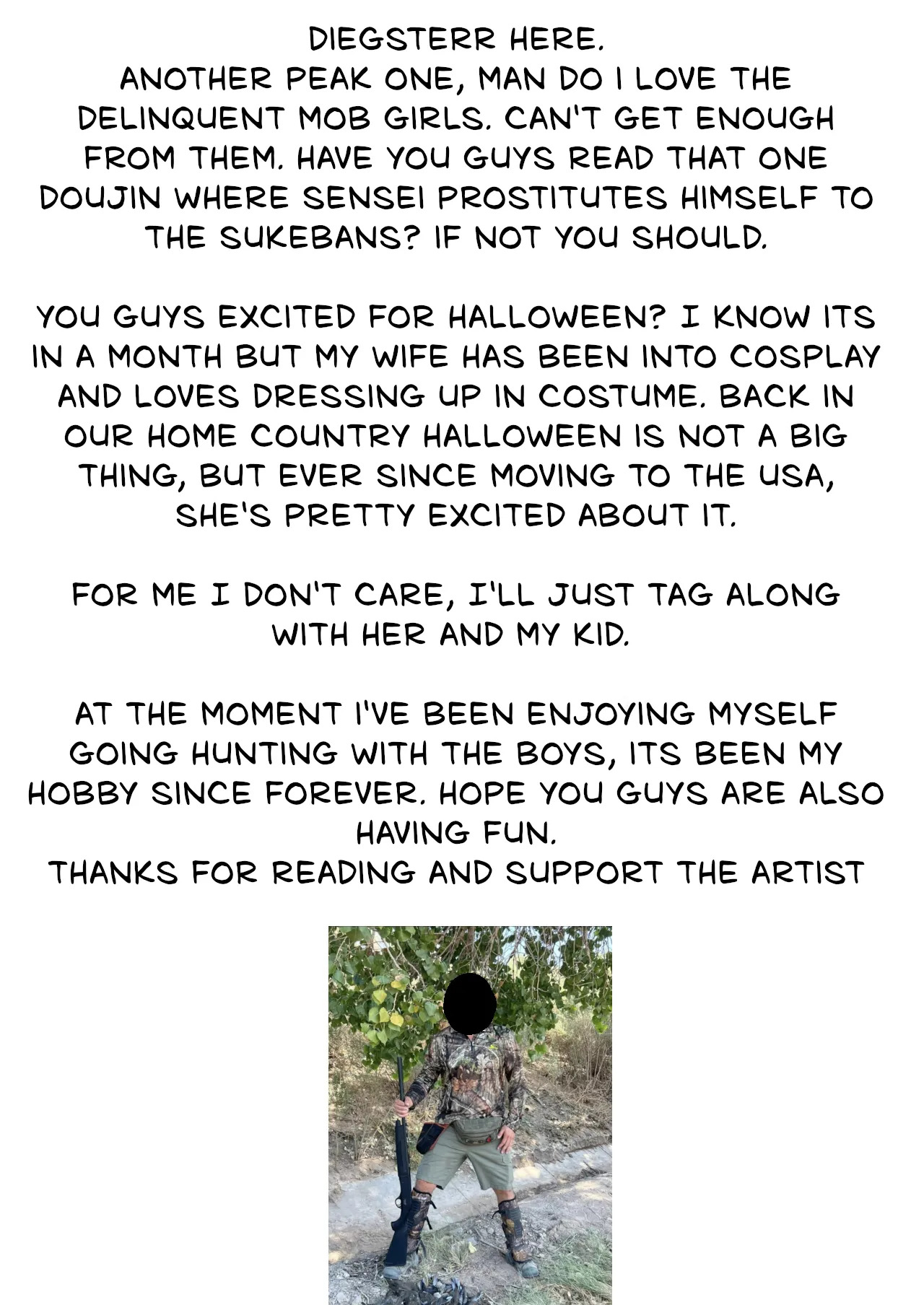 DIEGSTERR HERE.
ANOTHER PEAK ONE, MAN DO I LOVE THE DELINQUENT MOB GIRLS. CAN'T GET ENOUGH FROM THEM. HAVE YOU GUYS READ THAT ONE DOUJIN WHERE SENSEI PROSTITUTES HIMSELF TO THE SUKEBANS? IF NOT YOU SHOULD.

YOU GUYS EXCITED FOR HALLOWEEN? I KNOW ITS IN A MONTH BUT MY WIFE HAS BEEN INTO COSPLAY AND LOVES DRESSING UP IN COSTUME. BACK IN OUR HOME COUNTRY HALLOWEEN IS NOT A BIG THING, BUT EVER SINCE MOVING TO THE USA, SHE'S PRETTY EXCITED ABOUT IT.

FOR ME I DON'T CARE, I'LL JUST TAG ALONG WITH HER AND MY KID.

AT THE MOMENT I'VE BEEN ENJOYING MYSELF GOING HUNTING WITH THE BOYS, ITS BEEN MY HOBBY SINCE FOREVER. HOPE YOU GUYS ARE ALSO HAVING FUN.
THANKS FOR READING AND SUPPORT THE ARTIST